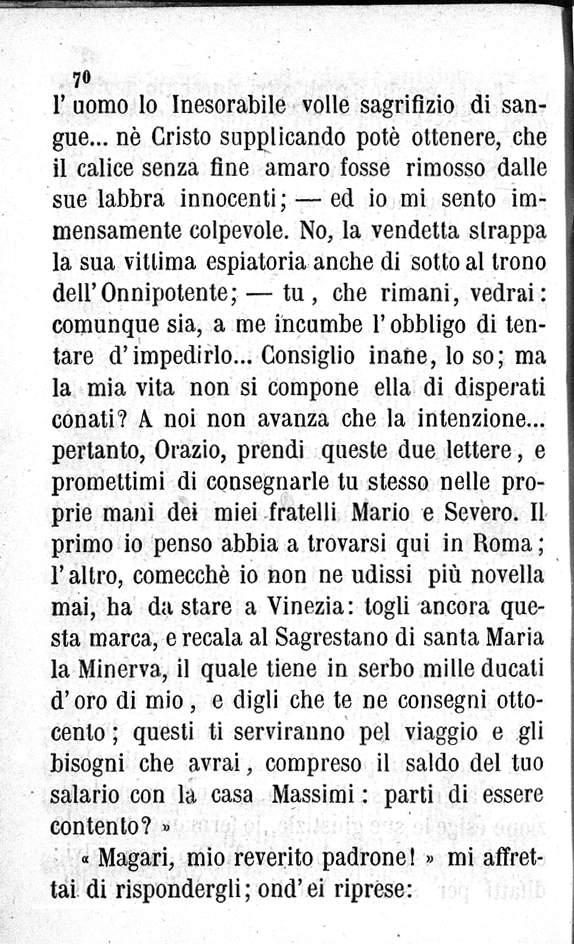 70

l'uomo lo Inesorabile volle sagrifizio di sangue... nè Cristo supplicando potè ottenere, che il calice senza fine amaro fosse rimosso dalle sue labbra innocenti; — ed io mi sento immensamente colpevole. No, la vendetta strappa la sua vittima espiatoria anche di sotto al trono dell'Onnipotente; — tu, che rimani, vedrai: comunque sia, a me incumbe l'obbligo di tentare d'impedirlo... Consiglio inane, lo so; ma la mia vita non si compone ella di disperati conati? A noi non avanza che la intenzione... pertanto, Orazio, prendi queste due lettere, e promettimi di consegnarle tu stesso nelle proprie mani dei miei fratelli Mario e Severo. Il primo io penso abbia a trovarsi qui in Roma; l'altro, comecchè io non ne udissi più novella mai, ha da stare a Vinezia: togli ancora questa marca, e recala al Sagrestano di santa Maria la Minerva, il quale tiene in serbo mille ducati d'oro di mio, e digli che te ne consegni ottocento; questi ti serviranno pel viaggio e gli bisogni che avrai, compreso il saldo del tuo salario con la casa Massimi: parti di essere contento? »

« Magari, mio reverito padrone! » mi affrettai di rispondergli; ond'ei riprese: